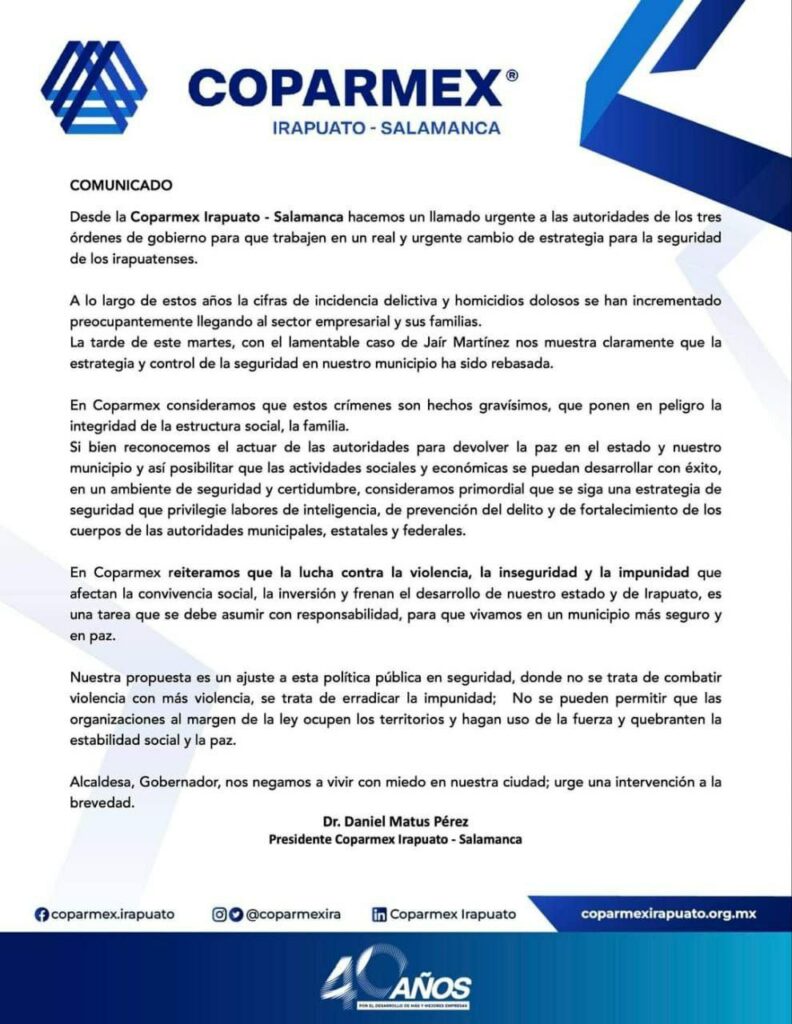 COPARMEX®
IRAPUATO - SALAMANCA

COMUNICADO

Desde la Coparmex Irapuato - Salamanca hacemos un llamado urgente a las autoridades de los tres órdenes de gobierno para que trabajen en un real y urgente cambio de estrategia para la seguridad de los irapuatenses.

A lo largo de estos años la cifras de incidencia delictiva y homicidios dolosos se han incrementado preocupantemente llegando al sector empresarial y sus familias.
La tarde de este martes, con el lamentable caso de Jaír Martínez nos muestra claramente que la estrategia y control de la seguridad en nuestro municipio ha sido rebasada.

En Coparmex consideramos que estos crímenes son hechos gravísimos, que ponen en peligro la integridad de la estructura social, la familia.
Si bien reconocemos el actuar de las autoridades para devolver la paz en el estado y nuestro municipio y así posibilitar que las actividades sociales y económicas se puedan desarrollar con éxito, en un ambiente de seguridad y certidumbre, consideramos primordial que se siga una estrategia de seguridad que privilegie labores de inteligencia, de prevención del delito y de fortalecimiento de los cuerpos de las autoridades municipales, estatales y federales.

En Coparmex reiteramos que la lucha contra la violencia, la inseguridad y la impunidad que afectan la convivencia social, la inversión y frenan el desarrollo de nuestro estado y de Irapuato, es una tarea que se debe asumir con responsabilidad, para que vivamos en un municipio más seguro y en paz.

Nuestra propuesta es un ajuste a esta política pública en seguridad, donde no se trata de combatir violencia con más violencia, se trata de erradicar la impunidad; No se pueden permitir que las organizaciones al margen de la ley ocupen los territorios y hagan uso de la fuerza y quebranten la estabilidad social y la paz.

Alcaldesa, Gobernador, nos negamos a vivir con miedo en nuestra ciudad; urge una intervención a la brevedad.

Dr. Daniel Matus Pérez
Presidente Coparmex Irapuato - Salamanca

coparmex.irapuato @coparmexira Coparmex Irapuato coparmexirapuato.org.mx

40 AÑOS
POR EL DESARROLLO DE MÁS Y MEJORES EMPRESAS